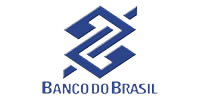 BANCO DO BRASIL